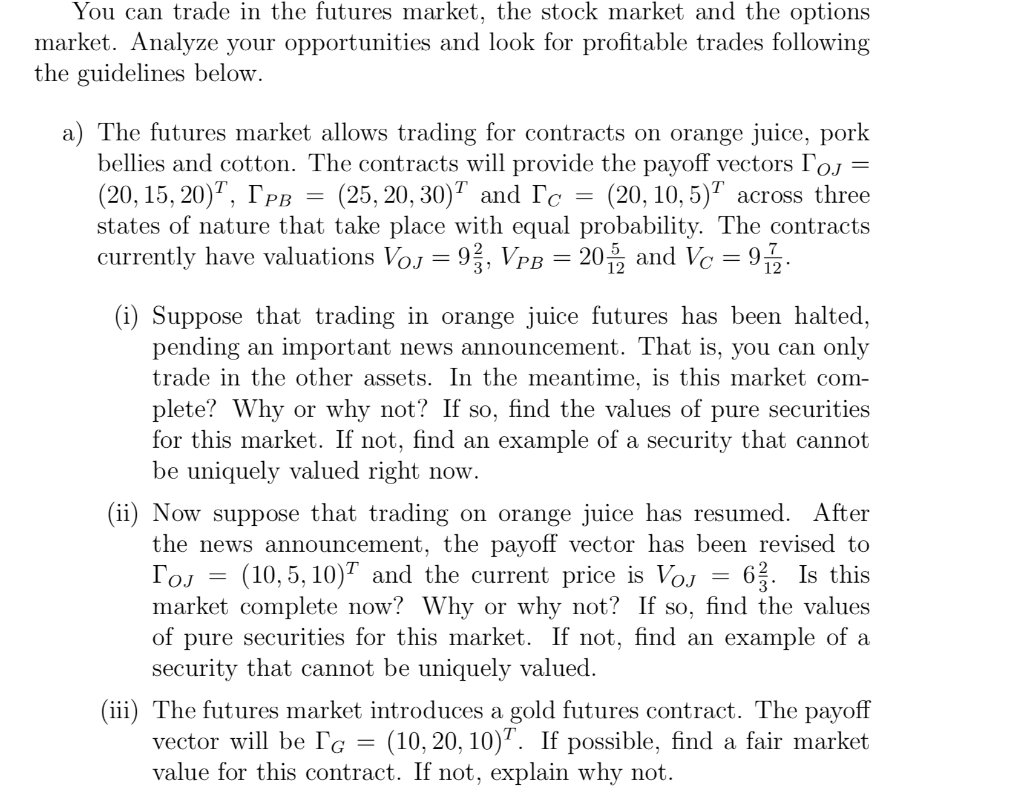 You can trade in the futures market, the stock market and the options market. Analyze your opportunities and look for profitable trades following the guidelines below.

a) The futures market allows trading for contracts on orange juice, pork bellies and cotton. The contracts will provide the payoff vectors $\Gamma_{OJ} = (20, 15, 20)^T$, $\Gamma_{PB} = (25, 20, 30)^T$ and $\Gamma_C = (20, 10, 5)^T$ across three states of nature that take place with equal probability. The contracts currently have valuations $V_{OJ} = 9\frac{2}{3}$, $V_{PB} = 20\frac{5}{12}$ and $V_C = 9\frac{7}{12}$.

(i) Suppose that trading in orange juice futures has been halted, pending an important news announcement. That is, you can only trade in the other assets. In the meantime, is this market complete? Why or why not? If so, find the values of pure securities for this market. If not, find an example of a security that cannot be uniquely valued right now.

(ii) Now suppose that trading on orange juice has resumed. After the news announcement, the payoff vector has been revised to $\Gamma_{OJ} = (10, 5, 10)^T$ and the current price is $V_{OJ} = 6\frac{2}{3}$. Is this market complete now? Why or why not? If so, find the values of pure securities for this market. If not, find an example of a security that cannot be uniquely valued.

(iii) The futures market introduces a gold futures contract. The payoff vector will be $\Gamma_G = (10, 20, 10)^T$. If possible, find a fair market value for this contract. If not, explain why not.